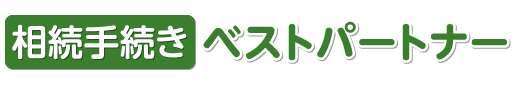 相続手続き ベストパートナー